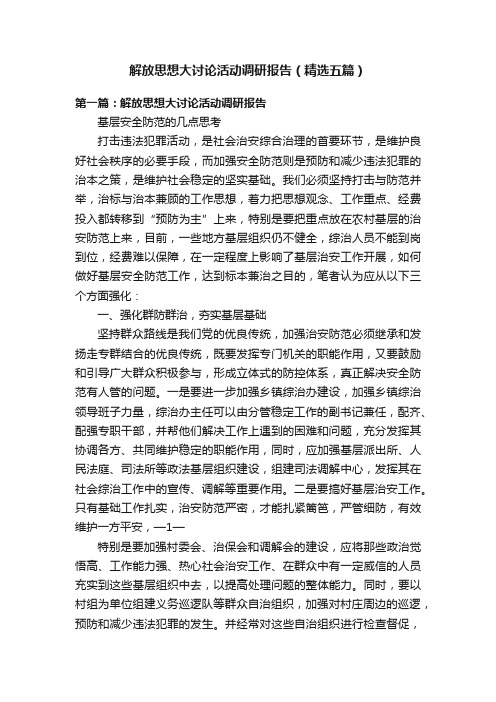 解放思想大讨论活动调研报告（精选五篇）

第一篇：解放思想大讨论活动调研报告

基层安全防范的几点思考

打击违法犯罪活动，是社会治安综合治理的首要环节，是维护良好社会秩序的必要手段，而加强安全防范则是预防和减少违法犯罪的治本之策，是维护社会稳定的坚实基础。我们必须坚持打击与防范并举，治标与治本兼顾的工作思想，着力把思想观念、工作重点、经费投入都转移到“预防为主”上来，特别是要把重点放在农村基层的治安防范上来，目前，一些地方基层组织仍不健全，综治人员不能到岗到位，经费难以保障，在一定程度上影响了基层治安工作开展，如何做好基层安全防范工作，达到标本兼治之目的，笔者认为应从以下三个方面强化：

一、强化群防群治，夯实基层基础

坚持群众路线是我们党的优良传统，加强治安防范必须继承和发扬走专群结合的优良传统，既要发挥专门机关的职能作用，又要鼓励和引导广大群众积极参与，形成立体式的防控体系，真正解决安全防范有人管的问题。一是要进一步加强乡镇综治办建设，加强乡镇综治领导班子力量，综治办主任可以由分管稳定工作的副书记兼任，配齐、配强专职干部，并帮他们解决工作上遇到的困难和问题，充分发挥其协调各方、共同维护稳定的职能作用，同时，应加强基层派出所、人民法庭、司法所等政法基层组织建设，组建司法调解中心，发挥其在社会综治工作中的宣传、调解等重要作用。二是要搞好基层治安工作。只有基础工作扎实，治安防范严密，才能扎紧篱笆，严管细防，有效维护一方平安，—1—

特别是要加强村委会、治保会和调解会的建设，应将那些政治觉悟高、工作能力强、热心社会治安工作、在群众中有一定威信的人员充实到这些基层组织中去，以提高处理问题的整体能力。同时，要以村组为单位组建义务巡逻队等群众自治组织，加强对村庄周边的巡逻，预防和减少违法犯罪的发生。并经常对这些自治组织进行检查督促，